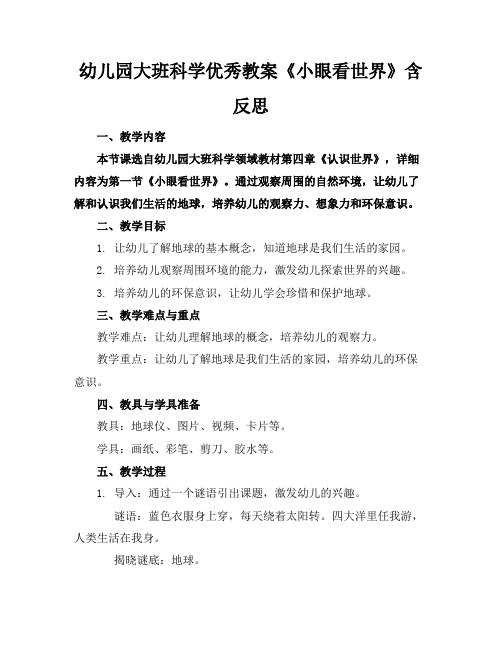 幼儿园大班科学优秀教案《小眼看世界》含反思

一、教学内容

本节课选自幼儿园大班科学领域教材第四章《认识世界》，详细内容为第一节《小眼看世界》。通过观察周围的自然环境，让幼儿了解和认识我们生活的地球，培养幼儿的观察力、想象力和环保意识。

二、教学目标

1. 让幼儿了解地球的基本概念，知道地球是我们生活的家园。

2. 培养幼儿观察周围环境的能力，激发幼儿探索世界的兴趣。

3. 培养幼儿的环保意识，让幼儿学会珍惜和保护地球。

三、教学难点与重点

教学难点：让幼儿理解地球的概念，培养幼儿的观察力。

教学重点：让幼儿了解地球是我们生活的家园，培养幼儿的环保意识。

四、教具与学具准备

教具：地球仪、图片、视频、卡片等。

学具：画纸、彩笔、剪刀、胶水等。

五、教学过程

1. 导入：通过一个谜语引出课题，激发幼儿的兴趣。

谜语：蓝色衣服身上穿，每天绕着太阳转。四大洋里任我游，人类生活在我身。

揭晓谜底：地球。